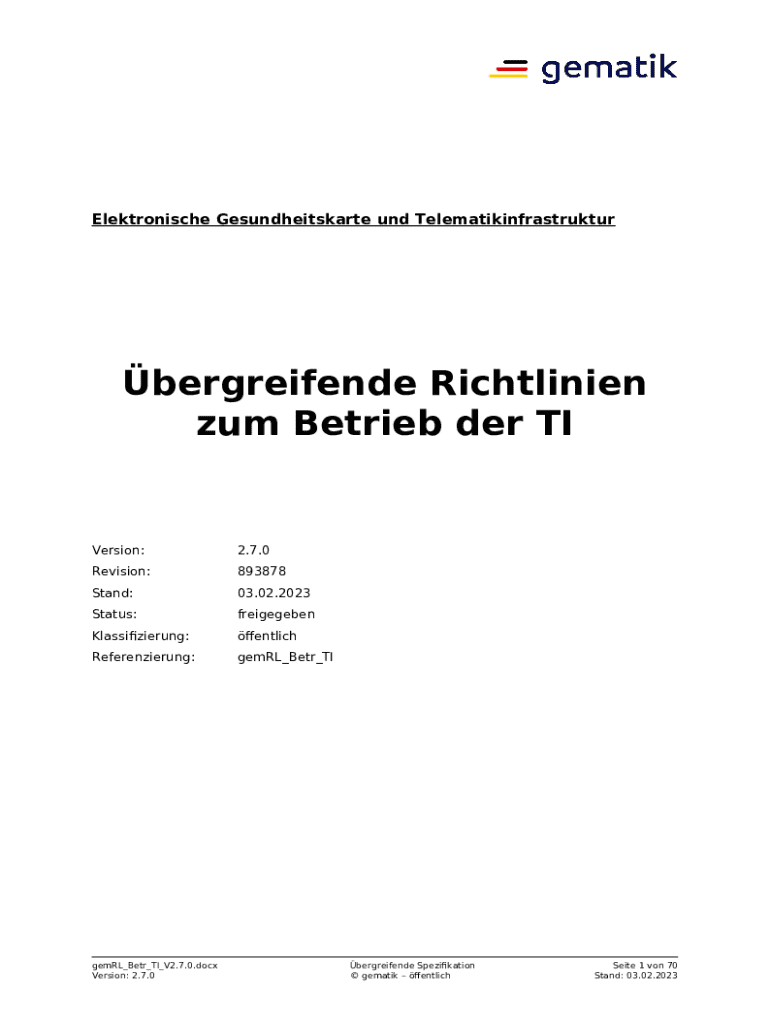 gematik

Elektronische Gesundheitskarte und Telematikinfrastruktur

Übergreifende Richtlinien zum Betrieb der TI

| | |
|---|---|
| Version: | 2.7.0 |
| Revision: | 893878 |
| Stand: | 03.02.2023 |
| Status: | freigegeben |
| Klassifizierung: | öffentlich |
| Referenzierung: | gemRL_Betr_TI |

gemRL_Betr_TI_V2.7.0.docx
Version: 2.7.0

Übergreifende Spezifikation
© gematik – öffentlich

Seite 1 von 70
Stand: 03.02.2023